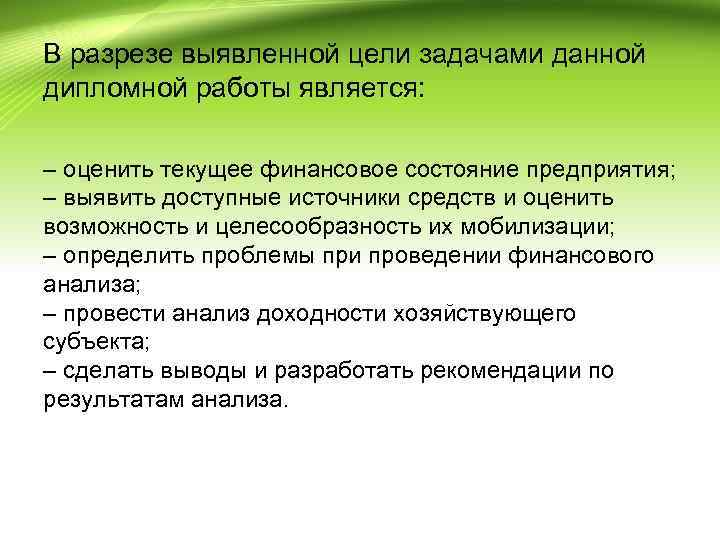 В разрезе выявленной цели задачами данной дипломной работы является:

– оценить текущее финансовое состояние предприятия;
– выявить доступные источники средств и оценить возможность и целесообразность их мобилизации;
– определить проблемы при проведении финансового анализа;
– провести анализ доходности хозяйствующего субъекта;
– сделать выводы и разработать рекомендации по результатам анализа.